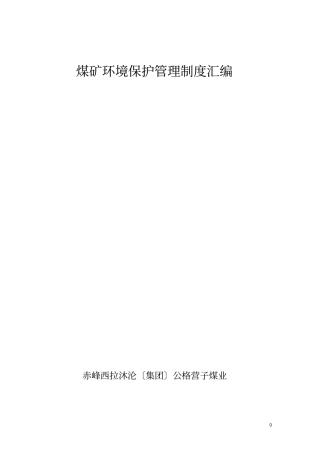 煤矿环境保护管理制度汇编

赤峰西拉沐沦〔集团〕公格营子煤业

0